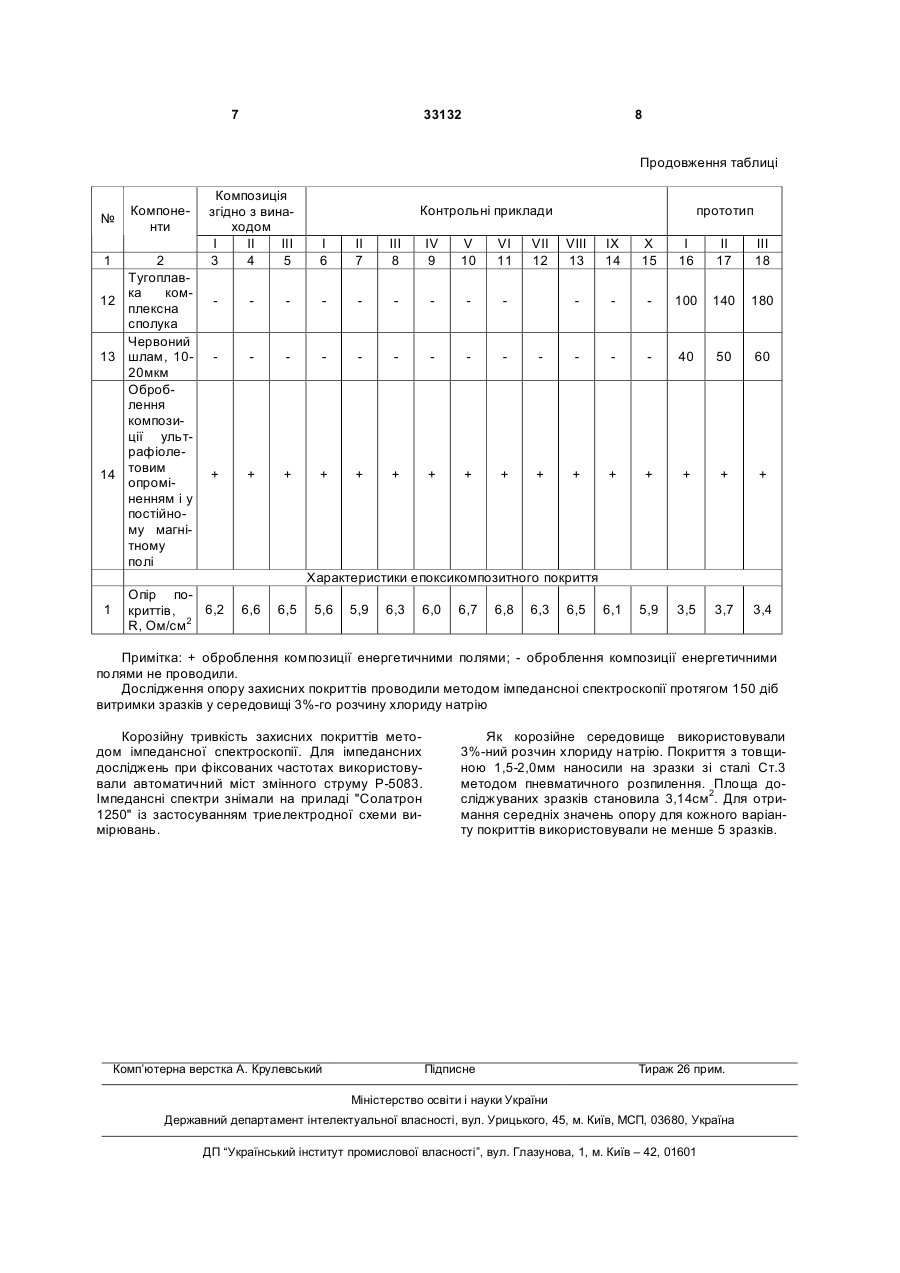 7 33132 8

Продовження таблиці

| № | Компоненти | Композиція згідно з винаходом | | | Контрольні приклади | | | | | | | | | | прототип | | |
|---|---|---|---|---|---|---|---|---|---|---|---|---|---|---|---|---|---|
| | | I | II | III | I | II | III | IV | V | VI | VII | VIII | IX | X | I | II | III |
| 1 | 2 | 3 | 4 | 5 | 6 | 7 | 8 | 9 | 10 | 11 | 12 | 13 | 14 | 15 | 16 | 17 | 18 |
| 12 | Тугоплавка комплексна сполука | - | - | - | - | - | - | - | - | - | | - | - | - | 100 | 140 | 180 |
| 13 | Червоний шлам, 10-20мкм | - | - | - | - | - | - | - | - | - | - | - | - | - | 40 | 50 | 60 |
| 14 | Оброблення композиції ультрафіолетовим опроміненням і у постійному магнітному полі | + | + | + | + | + | + | + | + | + | + | + | + | + | + | + | + |
| | Характеристики епоксикомпозитного покриття | | | | | | | | | | | | | | | | |
| 1 | Опір покриттів, R, Ом/см$^2$ | 6,2 | 6,6 | 6,5 | 5,6 | 5,9 | 6,3 | 6,0 | 6,7 | 6,8 | 6,3 | 6,5 | 6,1 | 5,9 | 3,5 | 3,7 | 3,4 |

Примітка: + оброблення композиції енергетичними полями; - оброблення композиції енергетичними полями не проводили.

Дослідження опору захисних покриттів проводили методом імпедансної спектроскопії протягом 150 діб витримки зразків у середовищі 3%-го розчину хлориду натрію

Корозійну тривкість захисних покриттів методом імпедансної спектроскопії. Для імпедансних досліджень при фіксованих частотах використовували автоматичний міст змінного струму Р-5083. Імпедансні спектри знімали на приладі "Солатрон 1250" із застосуванням триелектродної схеми вимірювань.

Як корозійне середовище використовували 3%-ний розчин хлориду натрію. Покриття з товщиною 1,5-2,0мм наносили на зразки зі сталі Ст.3 методом пневматичного розпилення. Площа досліджуваних зразків становила 3,14см$^2$. Для отримання середніх значень опору для кожного варіанту покриттів використовували не менше 5 зразків.

Комп'ютерна верстка А. Крулевський Підписне Тираж 26 прим.

Міністерство освіти і науки України

Державний департамент інтелектуальної власності, вул. Урицького, 45, м. Київ, МСП, 03680, Україна

ДП "Український інститут промислової власності", вул. Глазунова, 1, м. Київ – 42, 01601